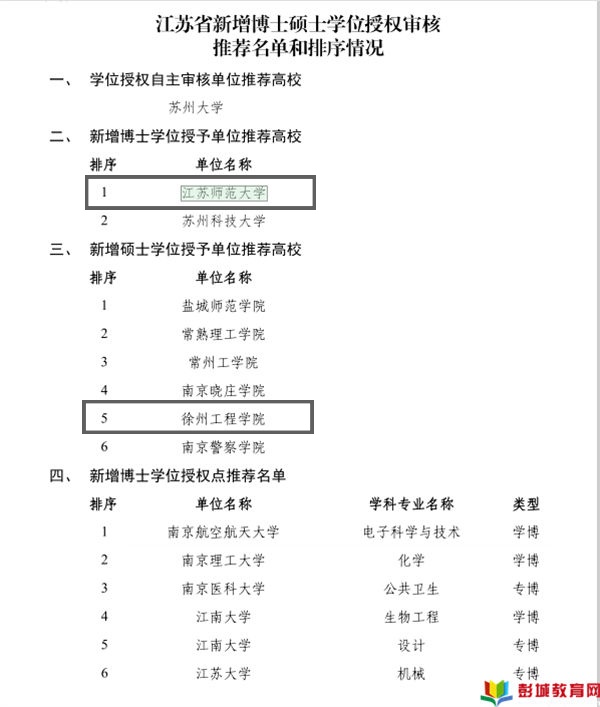 江苏省新增博士硕士学位授权审核
推荐名单和排序情况

一、 学位授权自主审核单位推荐高校

苏州大学

二、 新增博士学位授予单位推荐高校

| 排序 | 单位名称 |
|---|---|
| 1 | 江苏师范大学 |
| 2 | 苏州科技大学 |

三、 新增硕士学位授予单位推荐高校

| 排序 | 单位名称 |
|---|---|
| 1 | 盐城师范学院 |
| 2 | 常熟理工学院 |
| 3 | 常州工学院 |
| 4 | 南京晓庄学院 |
| 5 | 徐州工程学院 |
| 6 | 南京警察学院 |

四、 新增博士学位授权点推荐名单

| 排序 | 单位名称 | 学科专业名称 | 类型 |
|---|---|---|---|
| 1 | 南京航空航天大学 | 电子科学与技术 | 学博 |
| 2 | 南京理工大学 | 化学 | 学博 |
| 3 | 南京医科大学 | 公共卫生 | 专博 |
| 4 | 江南大学 | 生物工程 | 学博 |
| 5 | 江南大学 | 设计 | 专博 |
| 6 | 江苏大学 | 机械 | 专博 |

彭城教育网